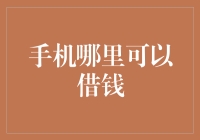 手机哪里可以借钱